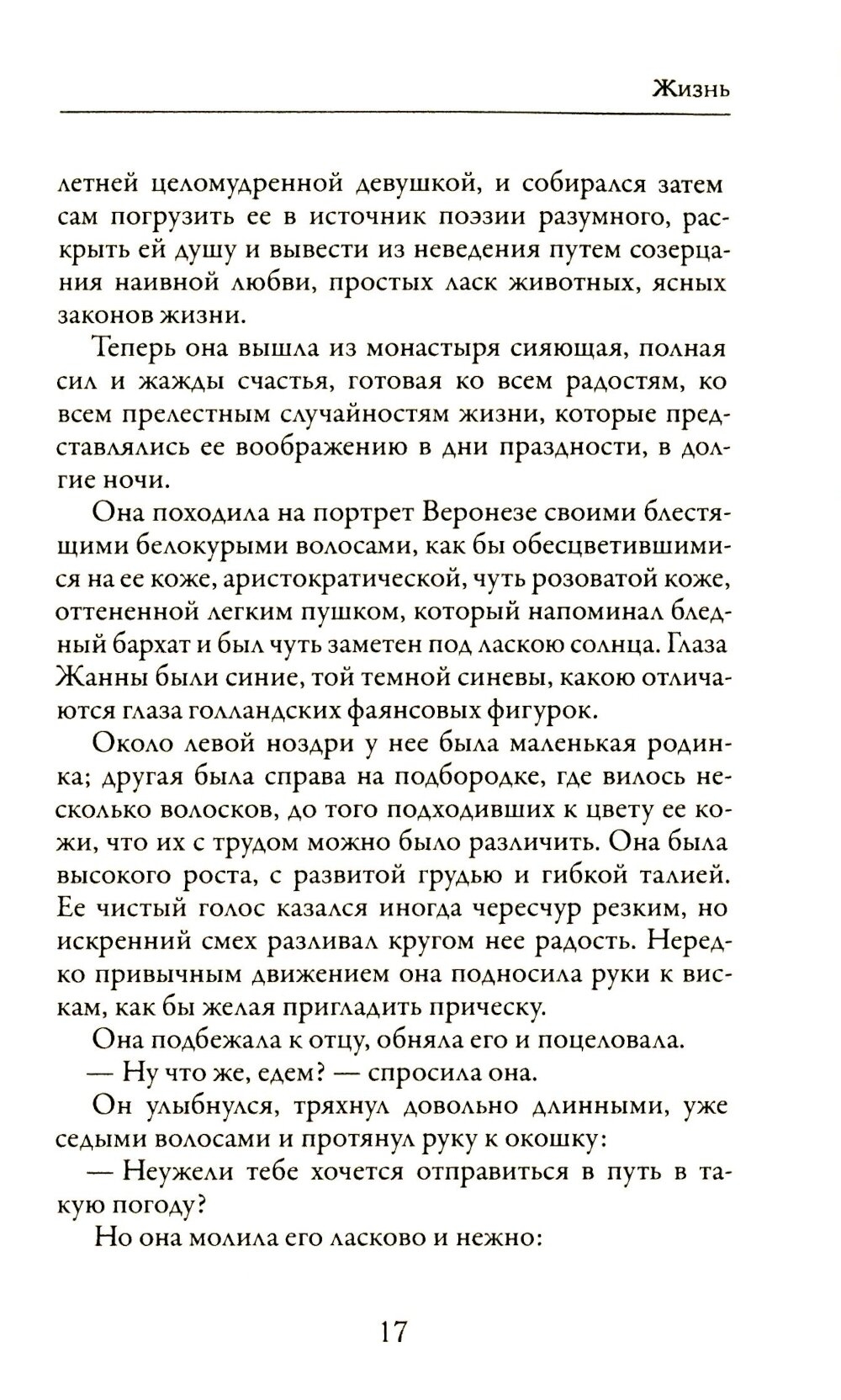 Жизнь

летней целомудренной девушкой, и собирался затем сам погрузить ее в источник поэзии разумного, раскрыть ей душу и вывести из неведения путем созерцания наивной любви, простых ласк животных, ясных законов жизни.

Теперь она вышла из монастыря сияющая, полная сил и жажды счастья, готовая ко всем радостям, ко всем прелестным случайностям жизни, которые представлялись ее воображению в дни праздности, в долгие ночи.

Она походила на портрет Веронезе своими блестящими белокурыми волосами, как бы обесцветившимися на ее коже, аристократической, чуть розоватой коже, оттененной легким пушком, который напоминал бледный бархат и был чуть заметен под ласкою солнца. Глаза Жанны были синие, той темной синевы, какою отличаются глаза голландских фаянсовых фигурок.

Около левой ноздри у нее была маленькая родинка; другая была справа на подбородке, где вилось несколько волосков, до того подходивших к цвету ее кожи, что их с трудом можно было различить. Она была высокого роста, с развитой грудью и гибкой талией. Ее чистый голос казался иногда чересчур резким, но искренний смех разливал кругом нее радость. Нередко привычным движением она подносила руки к вискам, как бы желая пригладить прическу.

Она подбежала к отцу, обняла его и поцеловала.

— Ну что же, едем? — спросила она.

Он улыбнулся, тряхнул довольно длинными, уже седыми волосами и протянул руку к окошку:

— Неужели тебе хочется отправиться в путь в такую погоду?

Но она молила его ласково и нежно:

17